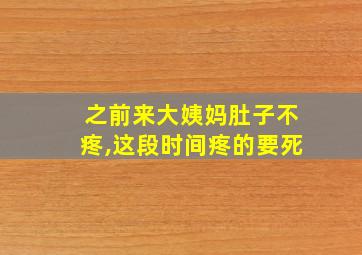 之前来大姨妈肚子不疼,这段时间疼的要死